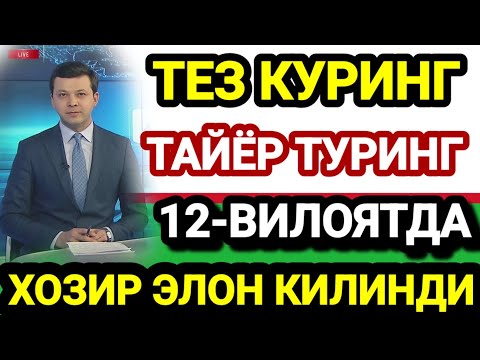 LIVE

ТЕЗ КУРИНГ

ТАЙЁР ТУРИНГ

12-ВИЛОЯТДА

ХОЗИР ЭЛОН КИЛИНДИ